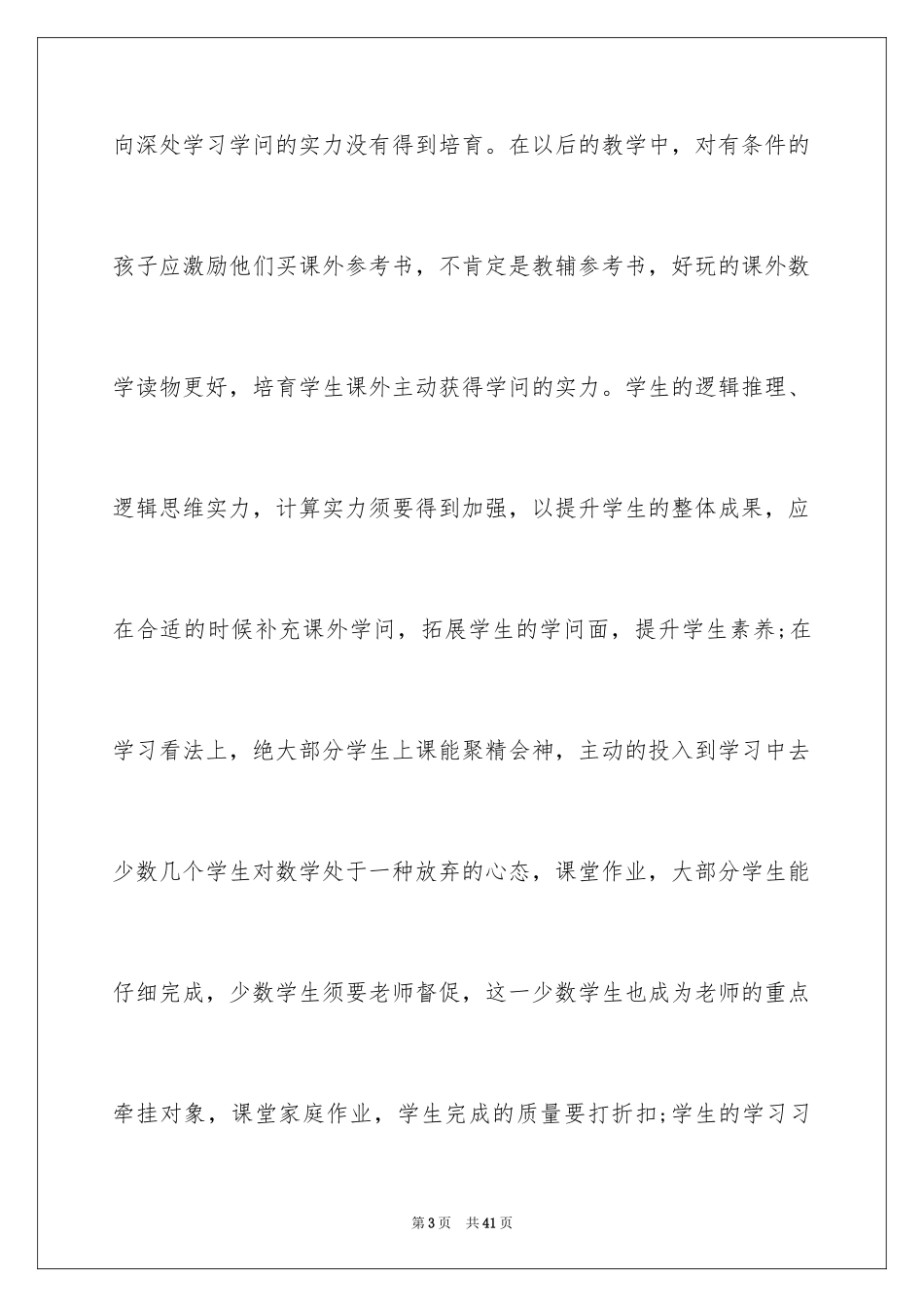 向深处学习学问的实力没有得到培育。在以后的教学中，对有条件的孩子应激励他们买课外参考书，不肯定是教辅参考书，好玩的课外数学读物更好，培育学生课外主动获得学问的实力。学生的逻辑推理、逻辑思维实力，计算实力须要得到加强，以提升学生的整体成果，应在合适的时候补充课外学问，拓展学生的学问面，提升学生素养;在学习看法上，绝大部分学生上课能聚精会神，主动的投入到学习中去少数几个学生对数学处于一种放弃的心态，课堂作业，大部分学生能仔细完成，少数学生须要老师督促，这一少数学生也成为老师的重点牵挂对象，课堂家庭作业，学生完成的质量要打折扣;学生的学习习

第3页　共41页